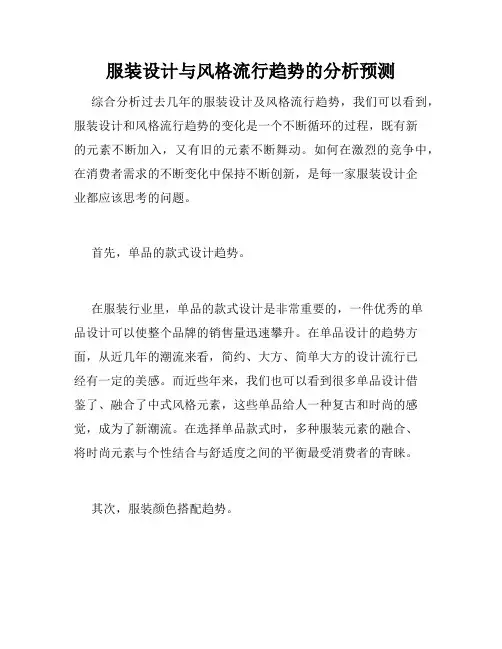 服装设计与风格流行趋势的分析预测

综合分析过去几年的服装设计及风格流行趋势，我们可以看到，服装设计和风格流行趋势的变化是一个不断循环的过程，既有新的元素不断加入，又有旧的元素不断舞动。如何在激烈的竞争中，在消费者需求的不断变化中保持不断创新，是每一家服装设计企业都应该思考的问题。

首先，单品的款式设计趋势。

在服装行业里，单品的款式设计是非常重要的，一件优秀的单品设计可以使整个品牌的销售量迅速攀升。在单品设计的趋势方面，从近几年的潮流来看，简约、大方、简单大方的设计流行已经有一定的美感。而近些年来，我们也可以看到很多单品设计借鉴了、融合了中式风格元素，这些单品给人一种复古和时尚的感觉，成为了新潮流。在选择单品款式时，多种服装元素的融合、将时尚元素与个性结合与舒适度之间的平衡最受消费者的青睐。

其次，服装颜色搭配趋势。